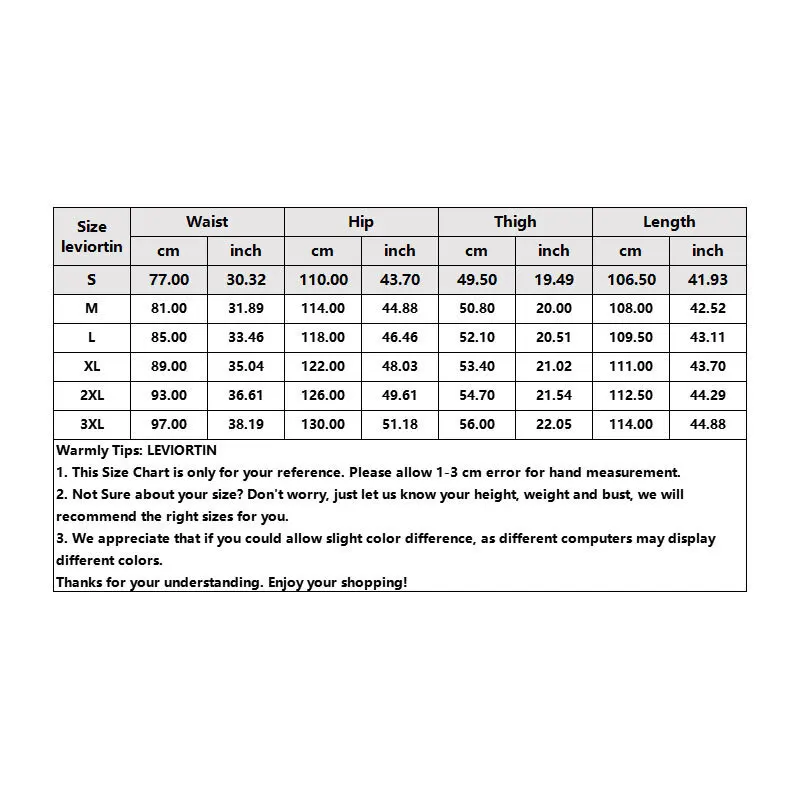 | Size leviortin | Waist cm | Waist inch | Hip cm | Hip inch | Thigh cm | Thigh inch | Length cm | Length inch |
|---|---|---|---|---|---|---|---|---|
| S | 77.00 | 30.32 | 110.00 | 43.70 | 49.50 | 19.49 | 106.50 | 41.93 |
| M | 81.00 | 31.89 | 114.00 | 44.88 | 50.80 | 20.00 | 108.00 | 42.52 |
| L | 85.00 | 33.46 | 118.00 | 46.46 | 52.10 | 20.51 | 109.50 | 43.11 |
| XL | 89.00 | 35.04 | 122.00 | 48.03 | 53.40 | 21.02 | 111.00 | 43.70 |
| 2XL | 93.00 | 36.61 | 126.00 | 49.61 | 54.70 | 21.54 | 112.50 | 44.29 |
| 3XL | 97.00 | 38.19 | 130.00 | 51.18 | 56.00 | 22.05 | 114.00 | 44.88 |

Warmly Tips: LEVIORTIN
1. This Size Chart is only for your reference. Please allow 1-3 cm error for hand measurement.
2. Not Sure about your size? Don't worry, just let us know your height, weight and bust, we will recommend the right sizes for you.
3. We appreciate that if you could allow slight color difference, as different computers may display different colors.
Thanks for your understanding. Enjoy your shopping!